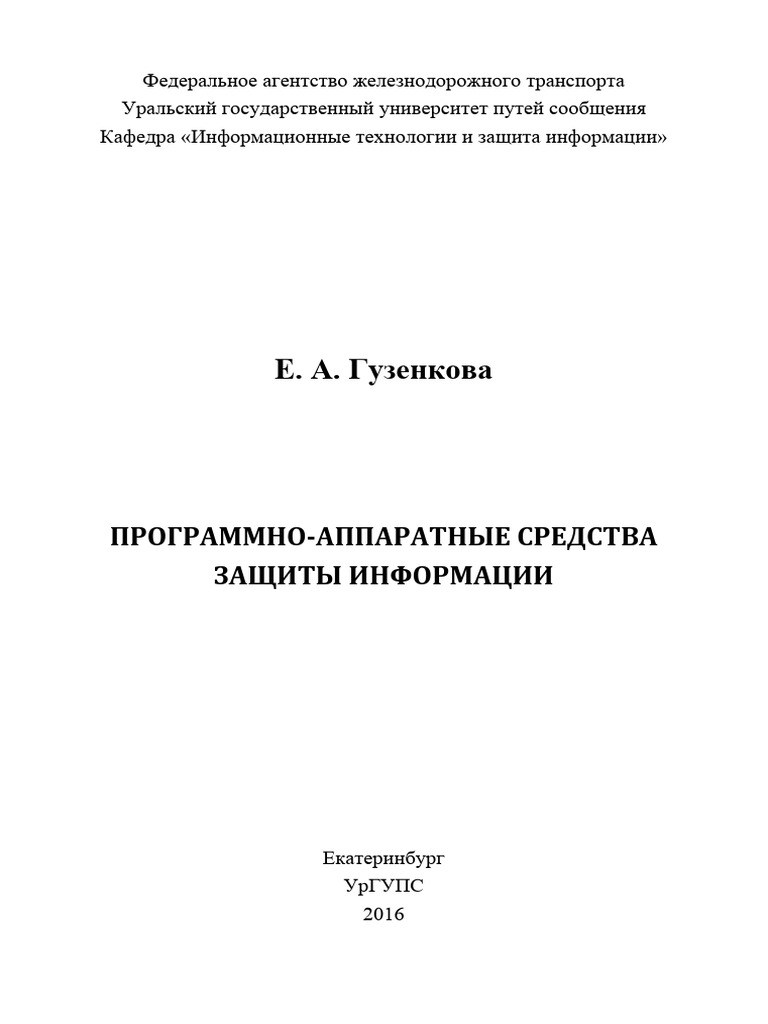 Федеральное агентство железнодорожного транспорта
Уральский государственный университет путей сообщения
Кафедра «Информационные технологии и защита информации»

Е. А. Гузенкова

ПРОГРАММНО-АППАРАТНЫЕ СРЕДСТВА
ЗАЩИТЫ ИНФОРМАЦИИ

Екатеринбург
УрГУПС
2016